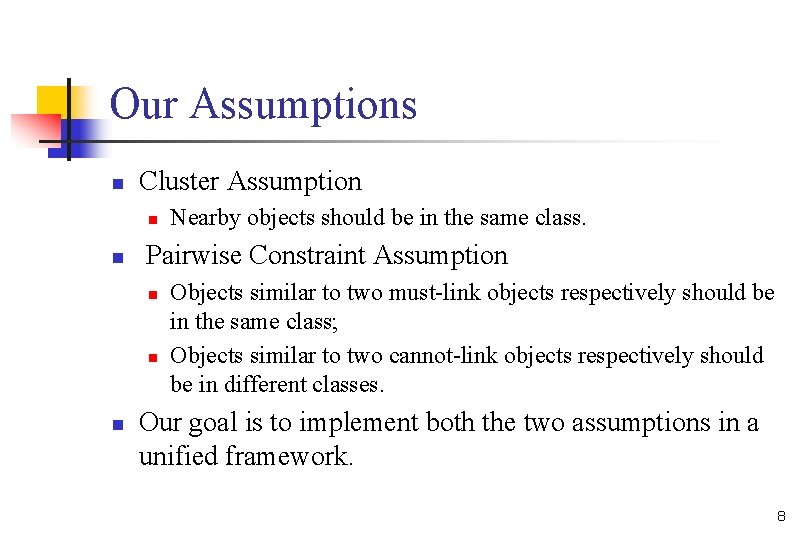 Our Assumptions

- Cluster Assumption
  - Nearby objects should be in the same class.
- Pairwise Constraint Assumption
  - Objects similar to two must-link objects respectively should be in the same class;
  - Objects similar to two cannot-link objects respectively should be in different classes.
- Our goal is to implement both the two assumptions in a unified framework.

8